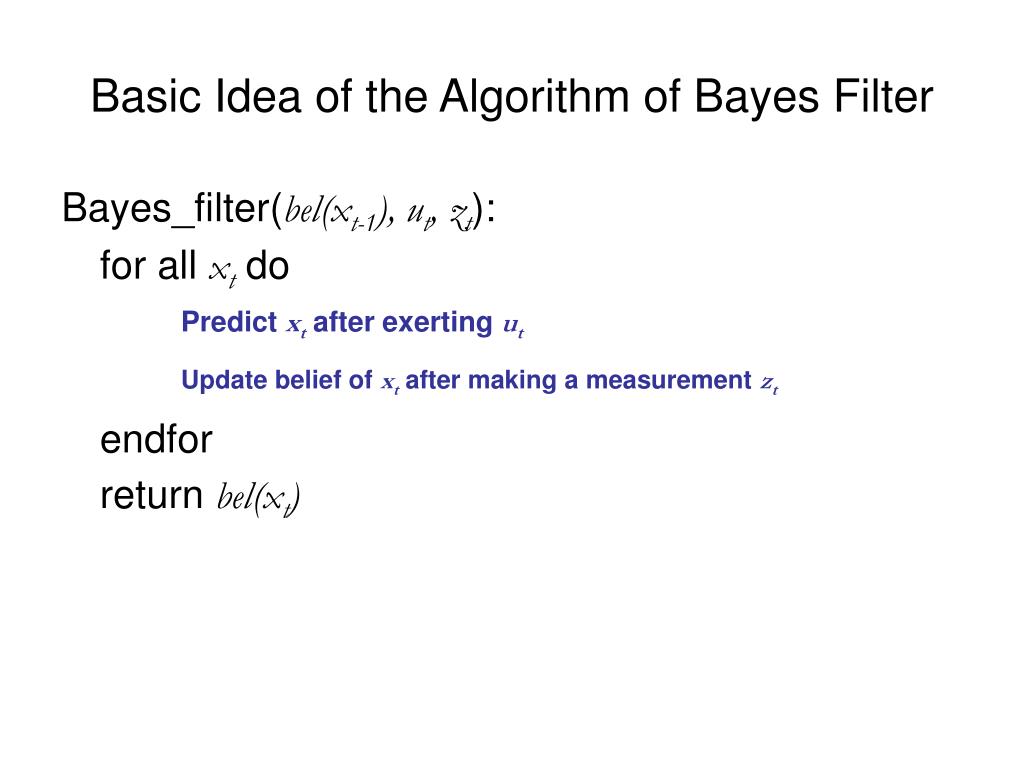 Basic Idea of the Algorithm of Bayes Filter

Bayes_filter($bel(x_{t-1}), u_t, z_t$):

for all $x_t$ do

Predict $x_t$ after exerting $u_t$

Update belief of $x_t$ after making a measurement $z_t$

endfor

return $bel(x_t)$